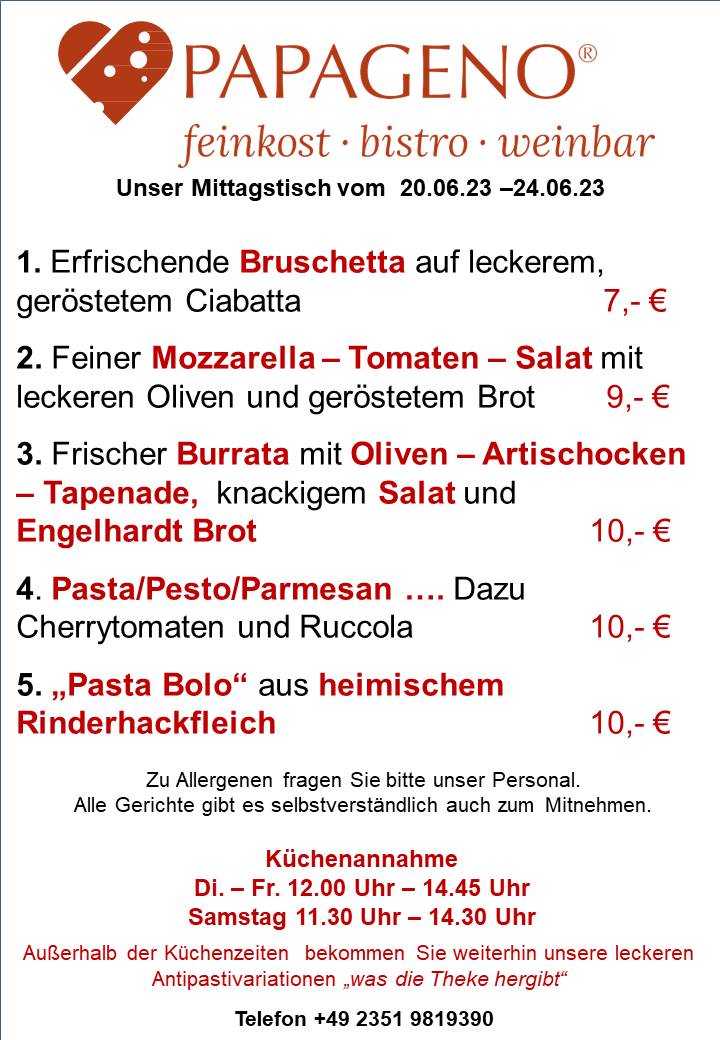 PAPAGENO®
feinkost · bistro · weinbar

Unser Mittagstisch vom 20.06.23 –24.06.23

1. Erfrischende Bruschetta auf leckerem, geröstetem Ciabatta 7,- €

2. Feiner Mozzarella – Tomaten – Salat mit leckeren Oliven und geröstetem Brot 9,- €

3. Frischer Burrata mit Oliven – Artischocken – Tapenade, knackigem Salat und Engelhardt Brot 10,- €

4. Pasta/Pesto/Parmesan …. Dazu Cherrytomaten und Ruccola 10,- €

5. „Pasta Bolo“ aus heimischem Rinderhackfleich 10,- €

Zu Allergenen fragen Sie bitte unser Personal.
Alle Gerichte gibt es selbstverständlich auch zum Mitnehmen.

Küchenannahme
Di. – Fr. 12.00 Uhr – 14.45 Uhr
Samstag 11.30 Uhr – 14.30 Uhr

Außerhalb der Küchenzeiten bekommen Sie weiterhin unsere leckeren Antipastivariationen „was die Theke hergibt“

Telefon +49 2351 9819390